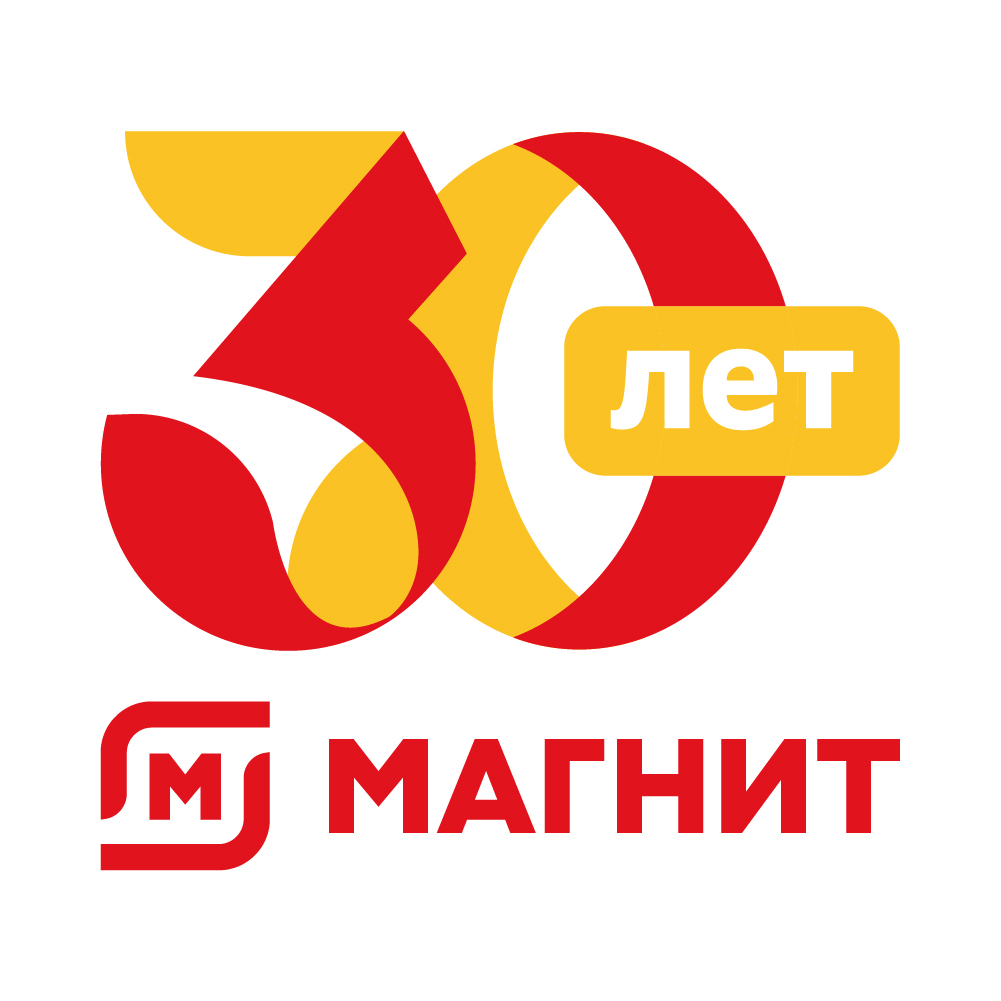 30 лет

М МАГНИТ